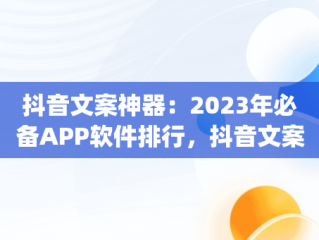 抖音文案神器：2023年必备APP软件排行，抖音文案